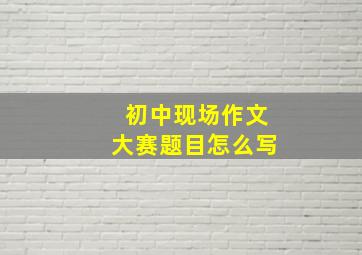 初中现场作文
大赛题目怎么写